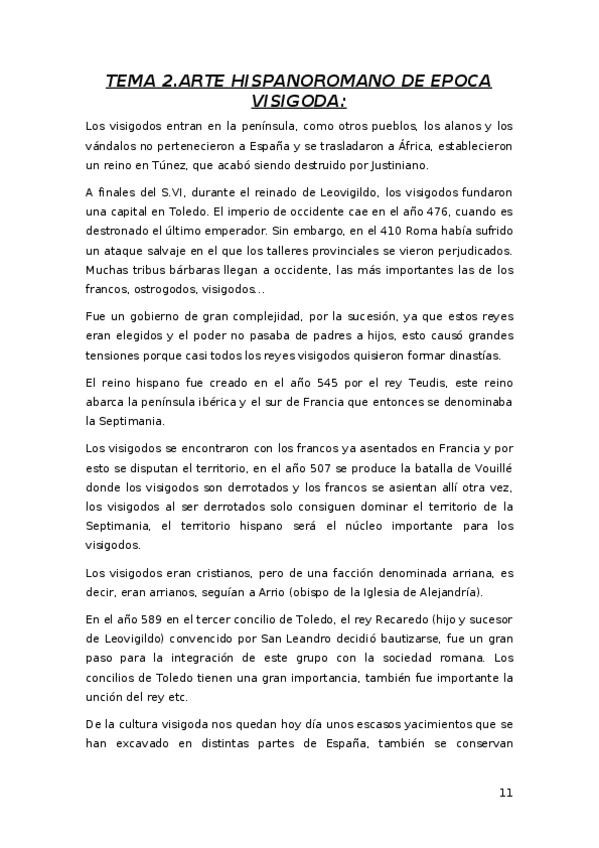 TEMA 2.ARTE HISPANOROMANO DE EPOCA VISIGODA:

Los visigodos entran en la península, como otros pueblos, los alanos y los vándalos no pertenecieron a España y se trasladaron a África, establecieron un reino en Túnez, que acabó siendo destruido por Justiniano.

A finales del S.VI, durante el reinado de Leovigildo, los visigodos fundaron una capital en Toledo. El imperio de occidente cae en el año 476, cuando es destronado el último emperador. Sin embargo, en el 410 Roma había sufrido un ataque salvaje en el que los talleres provinciales se vieron perjudicados. Muchas tribus bárbaras llegan a occidente, las más importantes las de los francos, ostrogodos, visigodos...

Fue un gobierno de gran complejidad, por la sucesión, ya que estos reyes eran elegidos y el poder no pasaba de padres a hijos, esto causó grandes tensiones porque casi todos los reyes visigodos quisieron formar dinastías.

El reino hispano fue creado en el año 545 por el rey Teudis, este reino abarca la península ibérica y el sur de Francia que entonces se denominaba la Septimania.

Los visigodos se encontraron con los francos ya asentados en Francia y por esto se disputan el territorio, en el año 507 se produce la batalla de Vouillé donde los visigodos son derrotados y los francos se asientan allí otra vez, los visigodos al ser derrotados solo consiguen dominar el territorio de la Septimania, el territorio hispano será el núcleo importante para los visigodos.

Los visigodos eran cristianos, pero de una facción denominada arriana, es decir, eran arrianos, seguían a Arrio (obispo de la Iglesia de Alejandría).

En el año 589 en el tercer concilio de Toledo, el rey Recaredo (hijo y sucesor de Leovigildo) convencido por San Leandro decidió bautizarse, fue un gran paso para la integración de este grupo con la sociedad romana. Los concilios de Toledo tienen una gran importancia, también fue importante la unción del rey etc.

De la cultura visigoda nos quedan hoy día unos escasos yacimientos que se han excavado en distintas partes de España, también se conservan

11